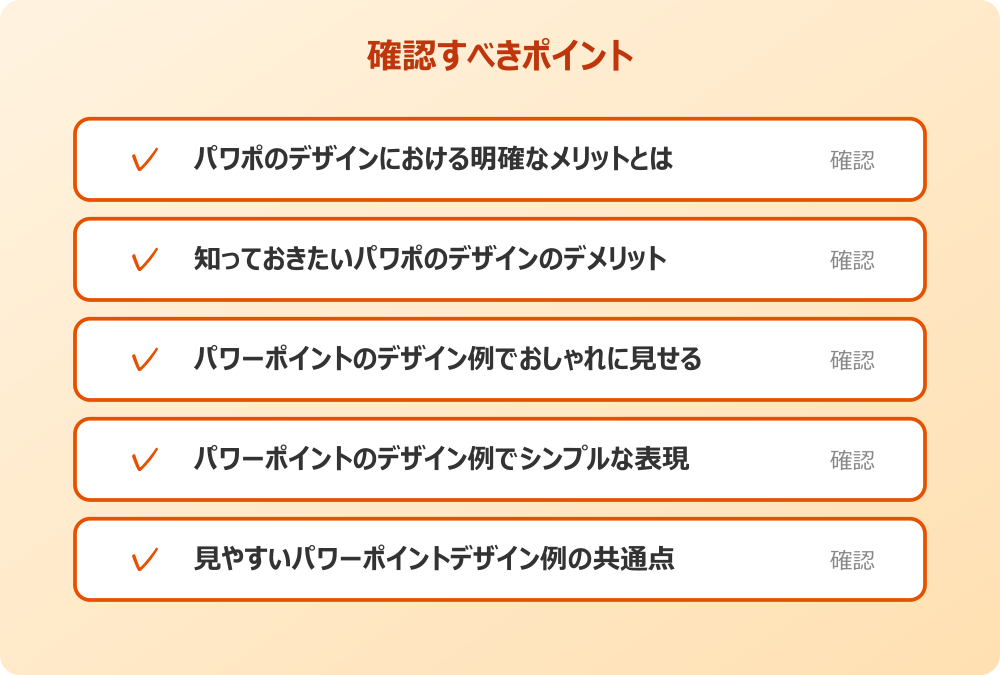 確認すべきポイント

パワポのデザインにおける明確なメリットとは　確認

知っておきたいパワポのデザインのデメリット　確認

パワーポイントのデザイン例でおしゃれに見せる　確認

パワーポイントのデザイン例でシンプルな表現　確認

見やすいパワーポイントデザイン例の共通点　確認